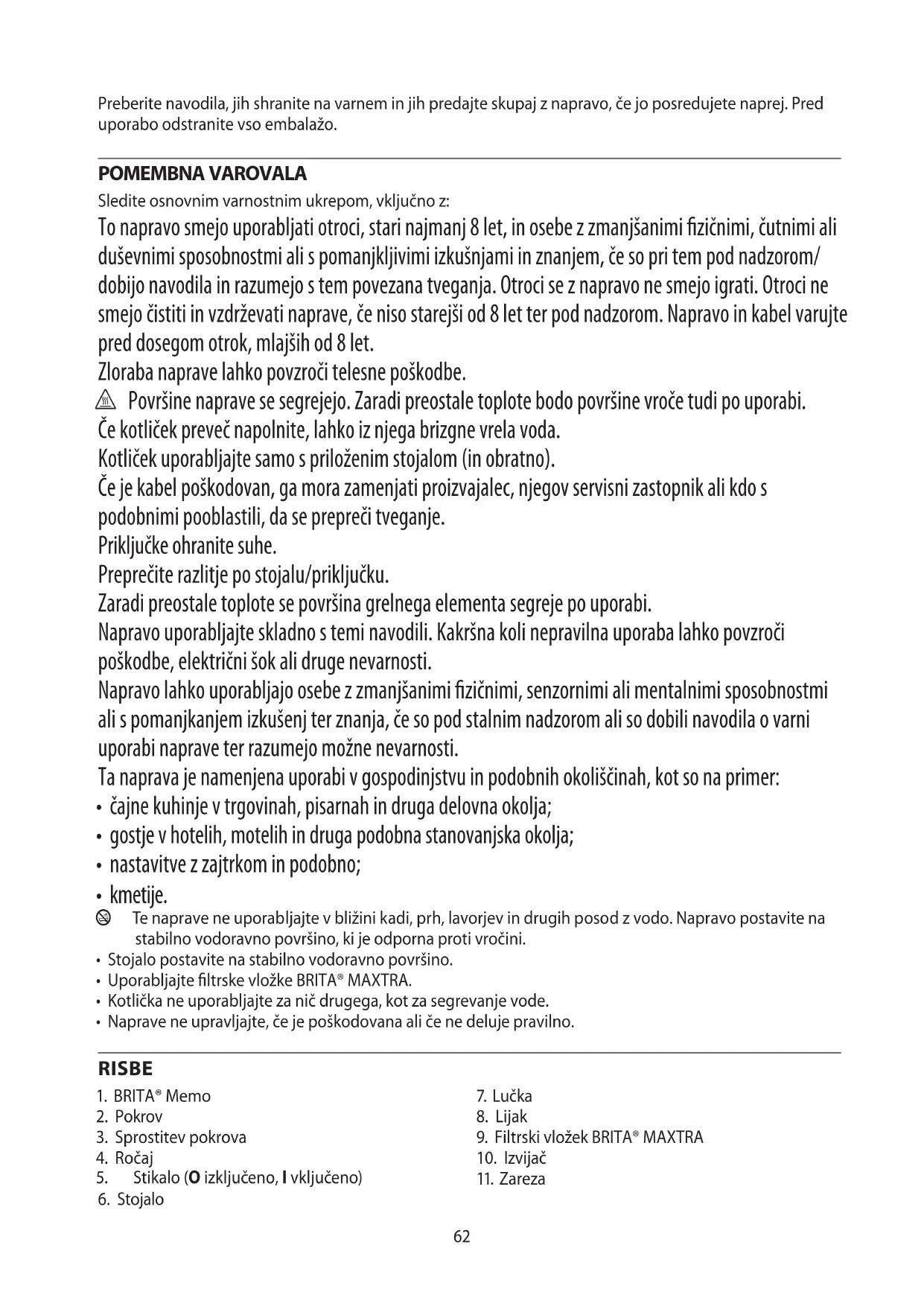 Preberite navodila, jih shranite na varnem in jih predajte skupaj z napravo, če jo posredujete naprej. Pred uporabo odstranite vso embalažo.

POMEMBNA VAROVALA

Sledite osnovnim varnostnim ukrepom, vključno z:

To napravo smejo uporabljati otroci, stari najmanj 8 let, in osebe z zmanjšanimi fizičnimi, čutnimi ali duševnimi sposobnostmi ali s pomanjkljivimi izkušnjami in znanjem, če so pri tem pod nadzorom/ dobijo navodila in razumejo s tem povezana tveganja. Otroci se z napravo ne smejo igrati. Otroci ne smejo čistiti in vzdrževati naprave, če niso starejši od 8 let ter pod nadzorom. Napravo in kabel varujte pred dosegom otrok, mlajših od 8 let.

Zloraba naprave lahko povzroči telesne poškodbe.

Površine naprave se segrejejo. Zaradi preostale toplote bodo površine vroče tudi po uporabi.

Če kotliček preveč napolnite, lahko iz njega brizgne vrela voda.

Kotliček uporabljajte samo s priloženim stojalom (in obratno).

Če je kabel poškodovan, ga mora zamenjati proizvajalec, njegov servisni zastopnik ali kdo s podobnimi pooblastili, da se prepreči tveganje.

Priključke ohranite suhe.

Preprečite razlitje po stojalu/priključku.

Zaradi preostale toplote se površina grelnega elementa segreje po uporabi.

Napravo uporabljajte skladno s temi navodili. Kakršna koli nepravilna uporaba lahko povzroči poškodbe, električni šok ali druge nevarnosti.

Napravo lahko uporabljajo osebe z zmanjšanimi fizičnimi, senzornimi ali mentalnimi sposobnostmi ali s pomanjkanjem izkušenj ter znanja, če so pod stalnim nadzorom ali so dobili navodila o varni uporabi naprave ter razumejo možne nevarnosti.

Ta naprava je namenjena uporabi v gospodinjstvu in podobnih okoliščinah, kot so na primer:

• čajne kuhinje v trgovinah, pisarnah in druga delovna okolja;
• gostje v hotelih, motelih in druga podobna stanovanjska okolja;
• nastavitve z zajtrkom in podobno;
• kmetije.

Te naprave ne uporabljajte v bližini kadi, prh, lavorjev in drugih posod z vodo. Napravo postavite na stabilno vodoravno površino, ki je odporna proti vročini.

• Stojalo postavite na stabilno vodoravno površino.
• Uporabljajte filtrske vložke BRITA® MAXTRA.
• Kotlička ne uporabljajte za nič drugega, kot za segrevanje vode.
• Naprave ne upravljajte, če je poškodovana ali če ne deluje pravilno.

RISBE

1. BRITA® Memo
2. Pokrov
3. Sprostitev pokrova
4. Ročaj
5. Stikalo (O izključeno, I vključeno)
6. Stojalo

7. Lučka
8. Lijak
9. Filtrski vložek BRITA® MAXTRA
10. Izvijač
11. Zareza

62